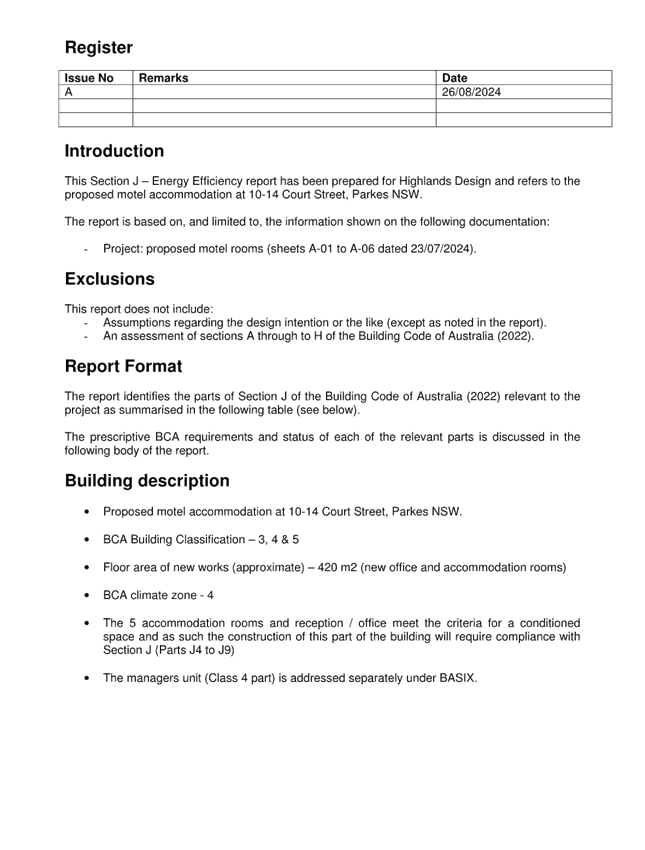 Register

| Issue No | Remarks | Date |
|---|---|---|
| A | | 26/08/2024 |
| | | |
| | | |

Introduction

This Section J – Energy Efficiency report has been prepared for Highlands Design and refers to the proposed motel accommodation at 10-14 Court Street, Parkes NSW.

The report is based on, and limited to, the information shown on the following documentation:

- Project: proposed motel rooms (sheets A-01 to A-06 dated 23/07/2024).

Exclusions

This report does not include:
- Assumptions regarding the design intention or the like (except as noted in the report).
- An assessment of sections A through to H of the Building Code of Australia (2022).

Report Format

The report identifies the parts of Section J of the Building Code of Australia (2022) relevant to the project as summarised in the following table (see below).

The prescriptive BCA requirements and status of each of the relevant parts is discussed in the following body of the report.

Building description

• Proposed motel accommodation at 10-14 Court Street, Parkes NSW.

• BCA Building Classification – 3, 4 & 5

• Floor area of new works (approximate) – 420 m2 (new office and accommodation rooms)

• BCA climate zone - 4

• The 5 accommodation rooms and reception / office meet the criteria for a conditioned space and as such the construction of this part of the building will require compliance with Section J (Parts J4 to J9)

• The managers unit (Class 4 part) is addressed separately under BASIX.